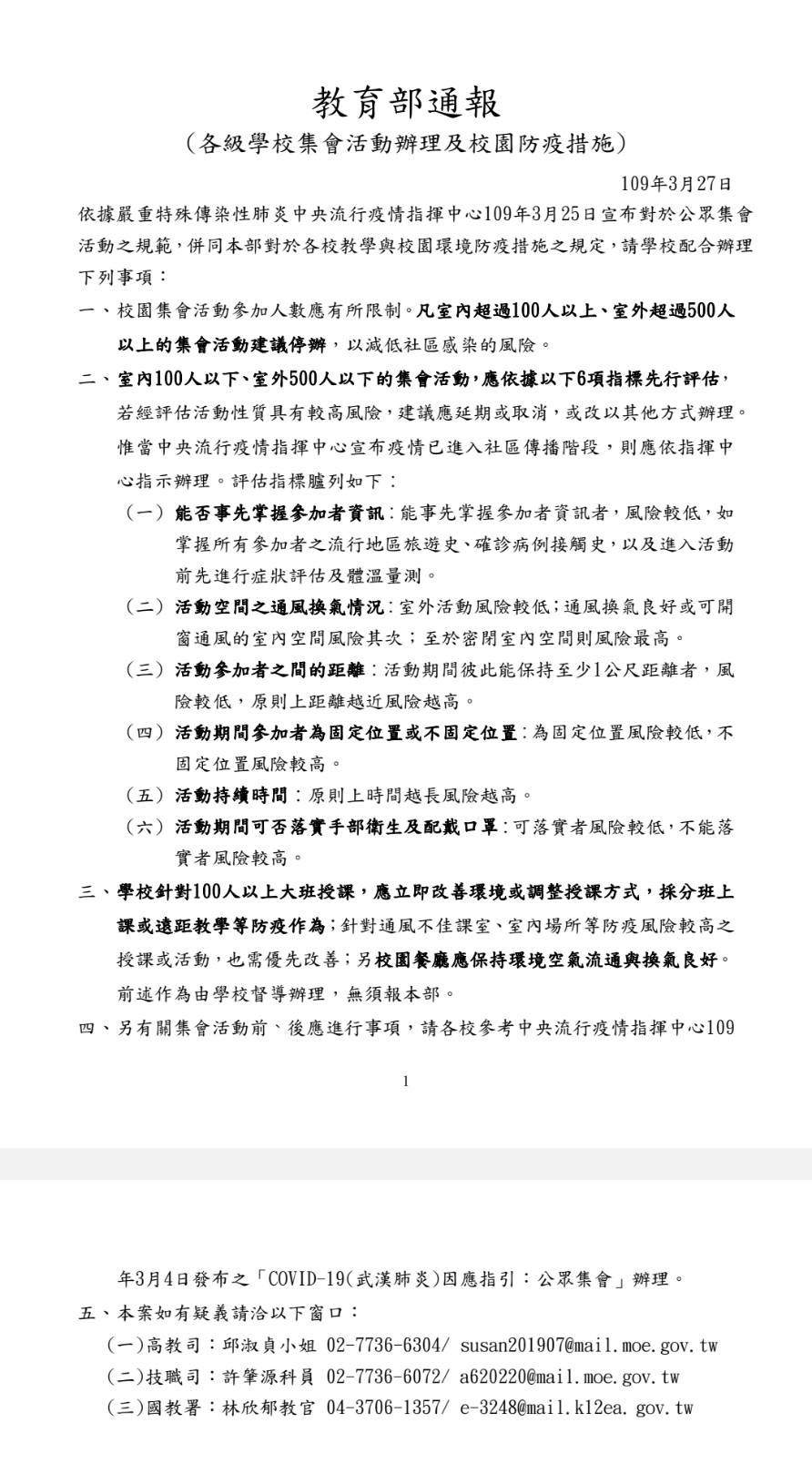 教育部通報
（各級學校集會活動辦理及校園防疫措施）

109年3月27日

依據嚴重特殊傳染性肺炎中央流行疫情指揮中心109年3月25日宣布對於公眾集會活動之規範，併同本部對於各校教學與校園環境防疫措施之規定，請學校配合辦理下列事項：

一、校園集會活動參加人數應有所限制。凡室內超過100人以上、室外超過500人以上的集會活動建議停辦，以減低社區感染的風險。

二、室內100人以下、室外500人以下的集會活動，應依據以下6項指標先行評估，若經評估活動性質具有較高風險，建議應延期或取消，或改以其他方式辦理。惟當中央流行疫情指揮中心宣布疫情已進入社區傳播階段，則應依指揮中心指示辦理。評估指標臚列如下：

（一）能否事先掌握參加者資訊：能事先掌握參加者資訊者，風險較低，如掌握所有參加者之流行地區旅遊史、確診病例接觸史，以及進入活動前先進行症狀評估及體溫量測。

（二）活動空間之通風換氣情況：室外活動風險較低；通風換氣良好或可開窗通風的室內空間風險其次；至於密閉室內空間則風險最高。

（三）活動參加者之間的距離：活動期間彼此能保持至少1公尺距離者，風險較低，原則上距離越近風險越高。

（四）活動期間參加者為固定位置或不固定位置：為固定位置風險較低，不固定位置風險較高。

（五）活動持續時間：原則上時間越長風險越高。

（六）活動期間可否落實手部衛生及配戴口罩：可落實者風險較低，不能落實者風險較高。

三、學校針對100人以上大班授課，應立即改善環境或調整授課方式，採分班上課或遠距教學等防疫作為；針對通風不佳課室、室內場所等防疫風險較高之授課或活動，也需優先改善；另校園餐廳應保持環境空氣流通與換氣良好。前述作為由學校督導辦理，無須報本部。

四、另有關集會活動前、後應進行事項，請各校參考中央流行疫情指揮中心109

1

年3月4日發布之「COVID-19(武漢肺炎)因應指引：公眾集會」辦理。

五、本案如有疑義請洽以下窗口：

(一)高教司：邱淑貞小姐 02-7736-6304/ susan201907@mail.moe.gov.tw

(二)技職司：許肇源科員 02-7736-6072/ a620220@mail.moe.gov.tw

(三)國教署：林欣郁教官 04-3706-1357/ e-3248@mail.k12ea.gov.tw